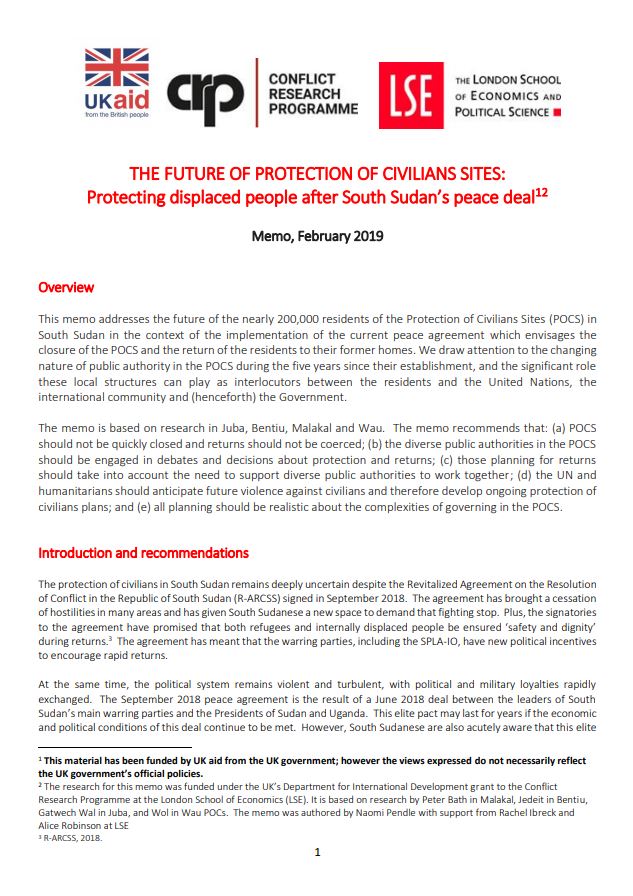 UKaid
from the British people

crp CONFLICT RESEARCH PROGRAMME

LSE THE LONDON SCHOOL OF ECONOMICS AND POLITICAL SCIENCE

THE FUTURE OF PROTECTION OF CIVILIANS SITES:
Protecting displaced people after South Sudan's peace deal$^{12}$

Memo, February 2019

Overview

This memo addresses the future of the nearly 200,000 residents of the Protection of Civilians Sites (POCS) in South Sudan in the context of the implementation of the current peace agreement which envisages the closure of the POCS and the return of the residents to their former homes. We draw attention to the changing nature of public authority in the POCS during the five years since their establishment, and the significant role these local structures can play as interlocutors between the residents and the United Nations, the international community and (henceforth) the Government.

The memo is based on research in Juba, Bentiu, Malakal and Wau. The memo recommends that: (a) POCS should not be quickly closed and returns should not be coerced; (b) the diverse public authorities in the POCS should be engaged in debates and decisions about protection and returns; (c) those planning for returns should take into account the need to support diverse public authorities to work together; (d) the UN and humanitarians should anticipate future violence against civilians and therefore develop ongoing protection of civilians plans; and (e) all planning should be realistic about the complexities of governing in the POCS.

Introduction and recommendations

The protection of civilians in South Sudan remains deeply uncertain despite the Revitalized Agreement on the Resolution of Conflict in the Republic of South Sudan (R-ARCSS) signed in September 2018. The agreement has brought a cessation of hostilities in many areas and has given South Sudanese a new space to demand that fighting stop. Plus, the signatories to the agreement have promised that both refugees and internally displaced people be ensured 'safety and dignity' during returns.$^3$ The agreement has meant that the warring parties, including the SPLA-IO, have new political incentives to encourage rapid returns.

At the same time, the political system remains violent and turbulent, with political and military loyalties rapidly exchanged. The September 2018 peace agreement is the result of a June 2018 deal between the leaders of South Sudan's main warring parties and the Presidents of Sudan and Uganda. This elite pact may last for years if the economic and political conditions of this deal continue to be met. However, South Sudanese are also acutely aware that this elite

$^1$ This material has been funded by UK aid from the UK government; however the views expressed do not necessarily reflect the UK government's official policies.
$^2$ The research for this memo was funded under the UK's Department for International Development grant to the Conflict Research Programme at the London School of Economics (LSE). It is based on research by Peter Bath in Malakal, Jedeit in Bentiu, Gatwech Wal in Juba, and Wol in Wau POCs. The memo was authored by Naomi Pendle with support from Rachel Ibreck and Alice Robinson at LSE
$^3$ R-ARCSS, 2018.

1